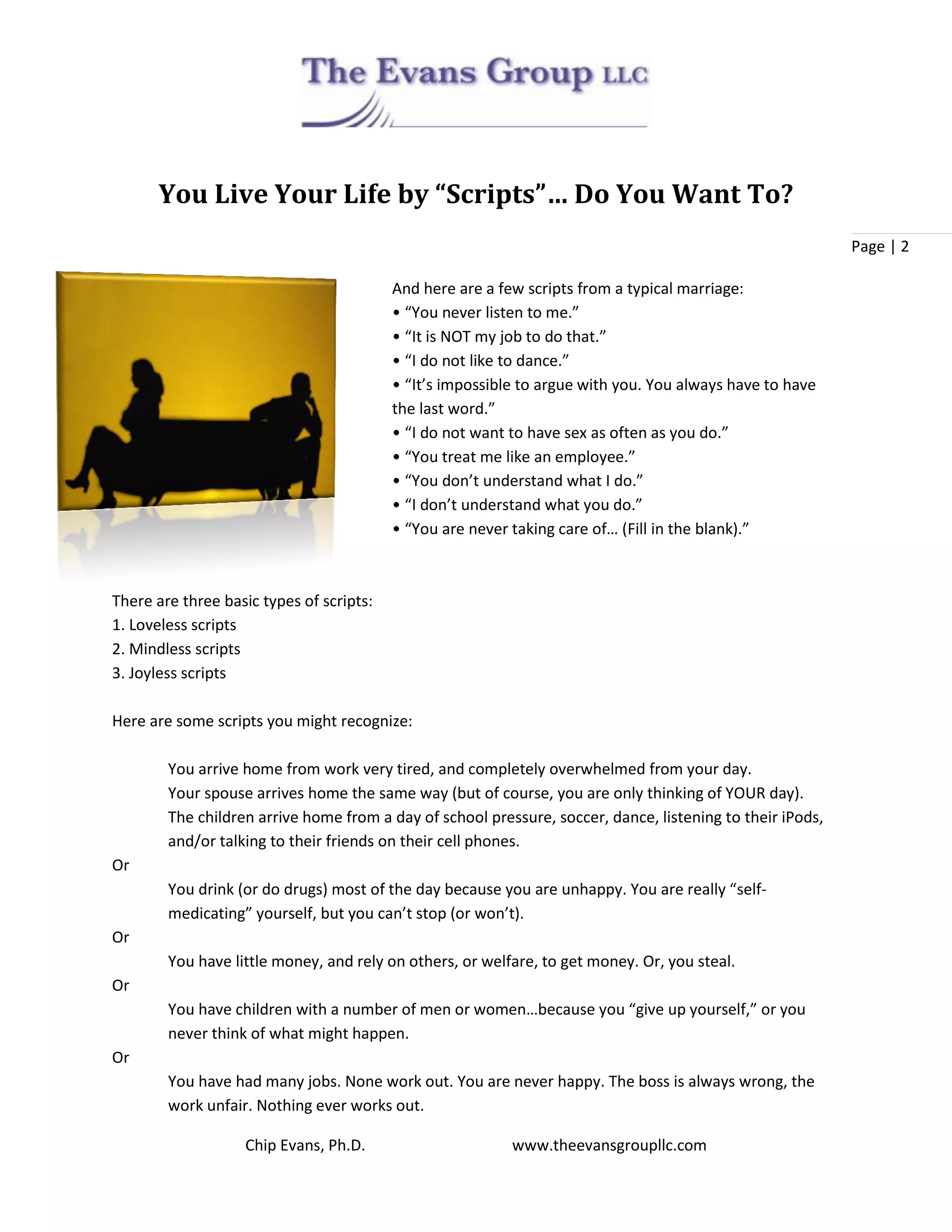 The Evans Group LLC

You Live Your Life by “Scripts”… Do You Want To?

Page | 2

And here are a few scripts from a typical marriage:
• “You never listen to me.”
• “It is NOT my job to do that.”
• “I do not like to dance.”
• “It’s impossible to argue with you. You always have to have the last word.”
• “I do not want to have sex as often as you do.”
• “You treat me like an employee.”
• “You don’t understand what I do.”
• “I don’t understand what you do.”
• “You are never taking care of… (Fill in the blank).”

There are three basic types of scripts:
1. Loveless scripts
2. Mindless scripts
3. Joyless scripts

Here are some scripts you might recognize:

You arrive home from work very tired, and completely overwhelmed from your day.
Your spouse arrives home the same way (but of course, you are only thinking of YOUR day).
The children arrive home from a day of school pressure, soccer, dance, listening to their iPods, and/or talking to their friends on their cell phones.

Or

You drink (or do drugs) most of the day because you are unhappy. You are really “self-medicating” yourself, but you can’t stop (or won’t).

Or

You have little money, and rely on others, or welfare, to get money. Or, you steal.

Or

You have children with a number of men or women…because you “give up yourself,” or you never think of what might happen.

Or

You have had many jobs. None work out. You are never happy. The boss is always wrong, the work unfair. Nothing ever works out.

Chip Evans, Ph.D. www.theevansgroupllc.com